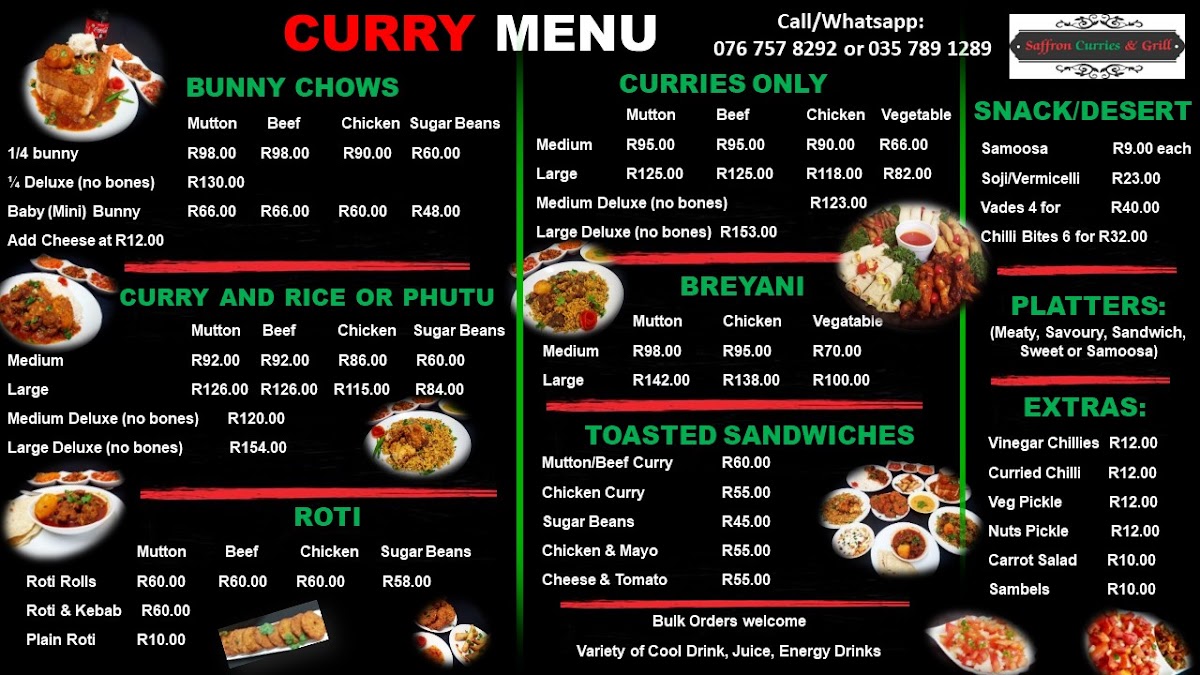 CURRY MENU

Call/Whatsapp:
076 757 8292 or 035 789 1289

Saffron Curries & Grill

BUNNY CHOWS

| | Mutton | Beef | Chicken | Sugar Beans |
|---|---|---|---|---|
| 1/4 bunny | R98.00 | R98.00 | R90.00 | R60.00 |
| ¼ Deluxe (no bones) | R130.00 | | | |
| Baby (Mini) Bunny | R66.00 | R66.00 | R60.00 | R48.00 |

Add Cheese at R12.00

CURRY AND RICE OR PHUTU

| | Mutton | Beef | Chicken | Sugar Beans |
|---|---|---|---|---|
| Medium | R92.00 | R92.00 | R86.00 | R60.00 |
| Large | R126.00 | R126.00 | R115.00 | R84.00 |
| Medium Deluxe (no bones) | R120.00 | | | |
| Large Deluxe (no bones) | R154.00 | | | |

ROTI

| | Mutton | Beef | Chicken | Sugar Beans |
|---|---|---|---|---|
| Roti Rolls | R60.00 | R60.00 | R60.00 | R58.00 |
| Roti & Kebab | R60.00 | | | |
| Plain Roti | R10.00 | | | |

CURRIES ONLY

| | Mutton | Beef | Chicken | Vegetable |
|---|---|---|---|---|
| Medium | R95.00 | R95.00 | R90.00 | R66.00 |
| Large | R125.00 | R125.00 | R118.00 | R82.00 |
| Medium Deluxe (no bones) | | | R123.00 | |
| Large Deluxe (no bones) | R153.00 | | | |

BREYANI

| | Mutton | Chicken | Vegatable |
|---|---|---|---|
| Medium | R98.00 | R95.00 | R70.00 |
| Large | R142.00 | R138.00 | R100.00 |

TOASTED SANDWICHES

Mutton/Beef Curry R60.00
Chicken Curry R55.00
Sugar Beans R45.00
Chicken & Mayo R55.00
Cheese & Tomato R55.00

Bulk Orders welcome

Variety of Cool Drink, Juice, Energy Drinks

SNACK/DESERT

Samoosa R9.00 each
Soji/Vermicelli R23.00
Vades 4 for R40.00
Chilli Bites 6 for R32.00

PLATTERS:
(Meaty, Savoury, Sandwich, Sweet or Samoosa)

EXTRAS:

Vinegar Chillies R12.00
Curried Chilli R12.00
Veg Pickle R12.00
Nuts Pickle R12.00
Carrot Salad R10.00
Sambels R10.00